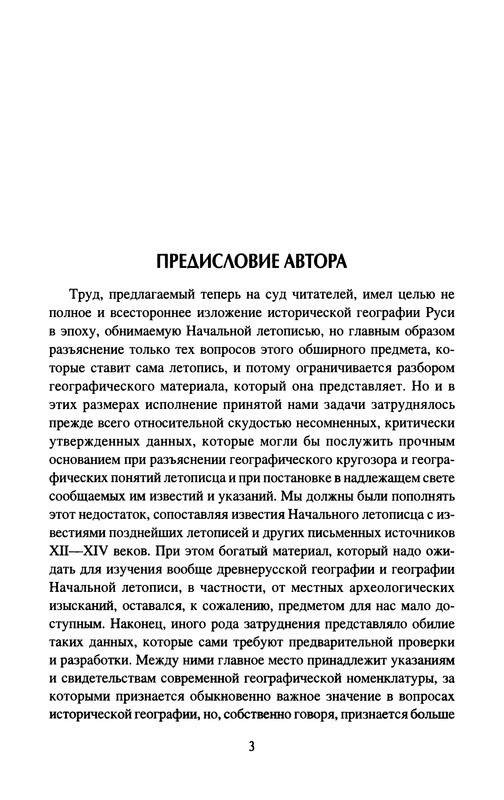 ПРЕДИСЛОВИЕ АВТОРА

Труд, предлагаемый теперь на суд читателей, имел целью не полное и всестороннее изложение исторической географии Руси в эпоху, обнимаемую Начальной летописью, но главным образом разъяснение только тех вопросов этого обширного предмета, которые ставит сама летопись, и потому ограничивается разбором географического материала, который она представляет. Но и в этих размерах исполнение принятой нами задачи затруднялось прежде всего относительной скудостью несомненных, критически утвержденных данных, которые могли бы послужить прочным основанием при разъяснении географического кругозора и географических понятий летописца и при постановке в надлежащем свете сообщаемых им известий и указаний. Мы должны были пополнять этот недостаток, сопоставляя известия Начального летописца с известиями позднейших летописей и других письменных источников XII—XIV веков. При этом богатый материал, который надо ожидать для изучения вообще древнерусской географии и географии Начальной летописи, в частности, от местных археологических изысканий, оставался, к сожалению, предметом для нас мало доступным. Наконец, иного рода затруднения представляло обилие таких данных, которые сами требуют предварительной проверки и разработки. Между ними главное место принадлежит указаниям и свидетельствам современной географической номенклатуры, за которыми признается обыкновенно важное значение в вопросах исторической географии, но, собственно говоря, признается больше

3